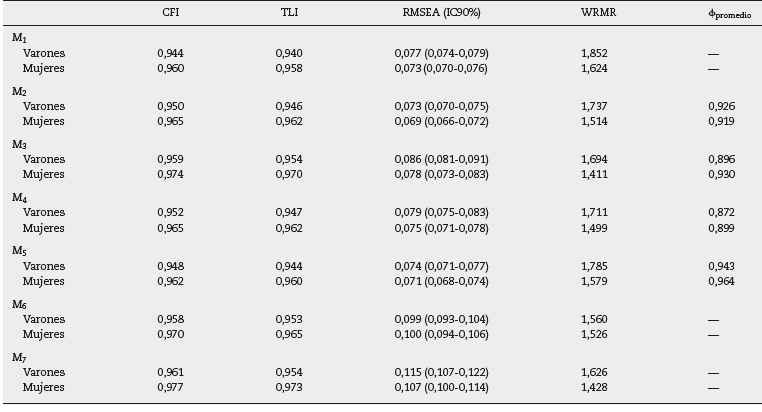 | | CFI | TLI | RMSEA (IC90%) | WRMR | $\phi_{promedio}$ |
|---|---|---|---|---|---|
| $M_1$ | | | | | |
| Varones | 0,944 | 0,940 | 0,077 (0,074-0,079) | 1,852 | — |
| Mujeres | 0,960 | 0,958 | 0,073 (0,070-0,076) | 1,624 | — |
| $M_2$ | | | | | |
| Varones | 0,950 | 0,946 | 0,073 (0,070-0,075) | 1,737 | 0,926 |
| Mujeres | 0,965 | 0,962 | 0,069 (0,066-0,072) | 1,514 | 0,919 |
| $M_3$ | | | | | |
| Varones | 0,959 | 0,954 | 0,086 (0,081-0,091) | 1,694 | 0,896 |
| Mujeres | 0,974 | 0,970 | 0,078 (0,073-0,083) | 1,411 | 0,930 |
| $M_4$ | | | | | |
| Varones | 0,952 | 0,947 | 0,079 (0,075-0,083) | 1,711 | 0,872 |
| Mujeres | 0,965 | 0,962 | 0,075 (0,071-0,078) | 1,499 | 0,899 |
| $M_5$ | | | | | |
| Varones | 0,948 | 0,944 | 0,074 (0,071-0,077) | 1,785 | 0,943 |
| Mujeres | 0,962 | 0,960 | 0,071 (0,068-0,074) | 1,579 | 0,964 |
| $M_6$ | | | | | |
| Varones | 0,958 | 0,953 | 0,099 (0,093-0,104) | 1,560 | — |
| Mujeres | 0,970 | 0,965 | 0,100 (0,094-0,106) | 1,526 | — |
| $M_7$ | | | | | |
| Varones | 0,961 | 0,954 | 0,115 (0,107-0,122) | 1,626 | — |
| Mujeres | 0,977 | 0,973 | 0,107 (0,100-0,114) | 1,428 | — |